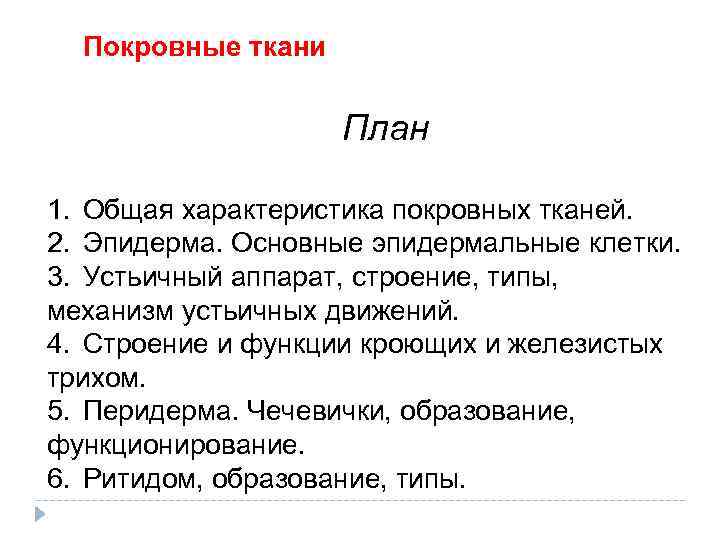 Покровные ткани

План

1. Общая характеристика покровных тканей.
2. Эпидерма. Основные эпидермальные клетки.
3. Устьичный аппарат, строение, типы, механизм устьичных движений.
4. Строение и функции кроющих и железистых трихом.
5. Перидерма. Чечевички, образование, функционирование.
6. Ритидом, образование, типы.